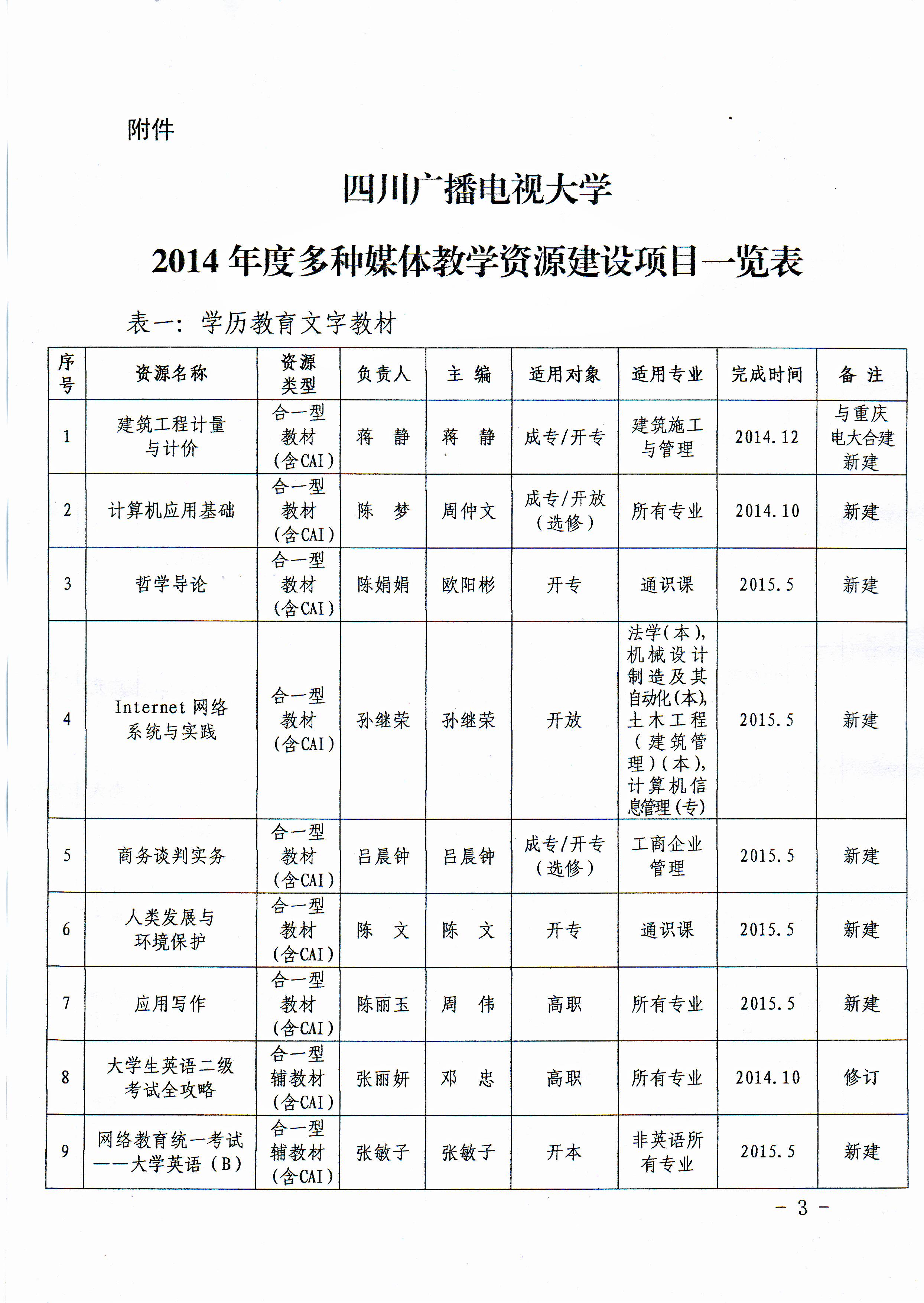 附件

四川广播电视大学

2014 年度多种媒体教学资源建设项目一览表

表一：学历教育文字教材

| 序号 | 资源名称 | 资源类型 | 负责人 | 主 编 | 适用对象 | 适用专业 | 完成时间 | 备 注 |
|---|---|---|---|---|---|---|---|---|
| 1 | 建筑工程计量与计价 | 合一型教材（含CAI） | 蒋 静 | 蒋 静 | 成专/开专 | 建筑施工与管理 | 2014.12 | 与重庆电大合建新建 |
| 2 | 计算机应用基础 | 合一型教材（含CAI） | 陈 梦 | 周仲文 | 成专/开放（选修） | 所有专业 | 2014.10 | 新建 |
| 3 | 哲学导论 | 合一型教材（含CAI） | 陈娟娟 | 欧阳彬 | 开专 | 通识课 | 2015.5 | 新建 |
| 4 | Internet 网络系统与实践 | 合一型教材（含CAI） | 孙继荣 | 孙继荣 | 开放 | 法学（本），机械设计制造及其自动化（本），土木工程（建筑管理）（本），计算机信息管理（专） | 2015.5 | 新建 |
| 5 | 商务谈判实务 | 合一型教材（含CAI） | 吕晨钟 | 吕晨钟 | 成专/开专（选修） | 工商企业管理 | 2015.5 | 新建 |
| 6 | 人类发展与环境保护 | 合一型教材（含CAI） | 陈 文 | 陈 文 | 开专 | 通识课 | 2015.5 | 新建 |
| 7 | 应用写作 | 合一型教材（含CAI） | 陈丽玉 | 周 伟 | 高职 | 所有专业 | 2015.5 | 新建 |
| 8 | 大学生英语二级考试全攻略 | 合一型辅教材（含CAI） | 张丽妍 | 邓 忠 | 高职 | 所有专业 | 2014.10 | 修订 |
| 9 | 网络教育统一考试——大学英语（B） | 合一型辅教材（含CAI） | 张敏子 | 张敏子 | 开本 | 非英语所有专业 | 2015.5 | 新建 |

－ 3 －